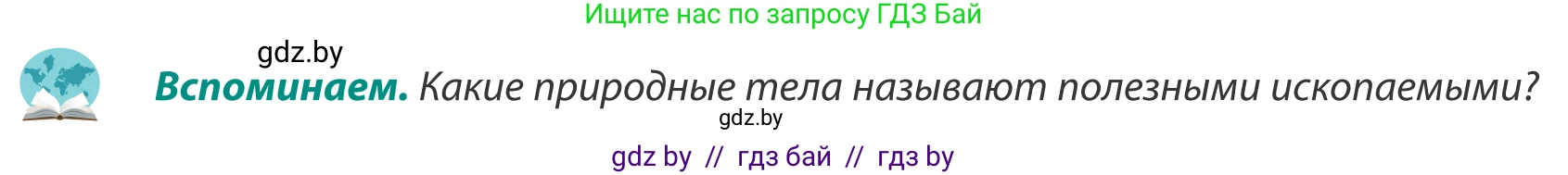 Ищите нас по запросу ГДЗ Бай

gdz.by

Вспоминаем. Какие природные тела называют полезными ископаемыми?

gdz.by

gdz by // гдз бай // гдз by